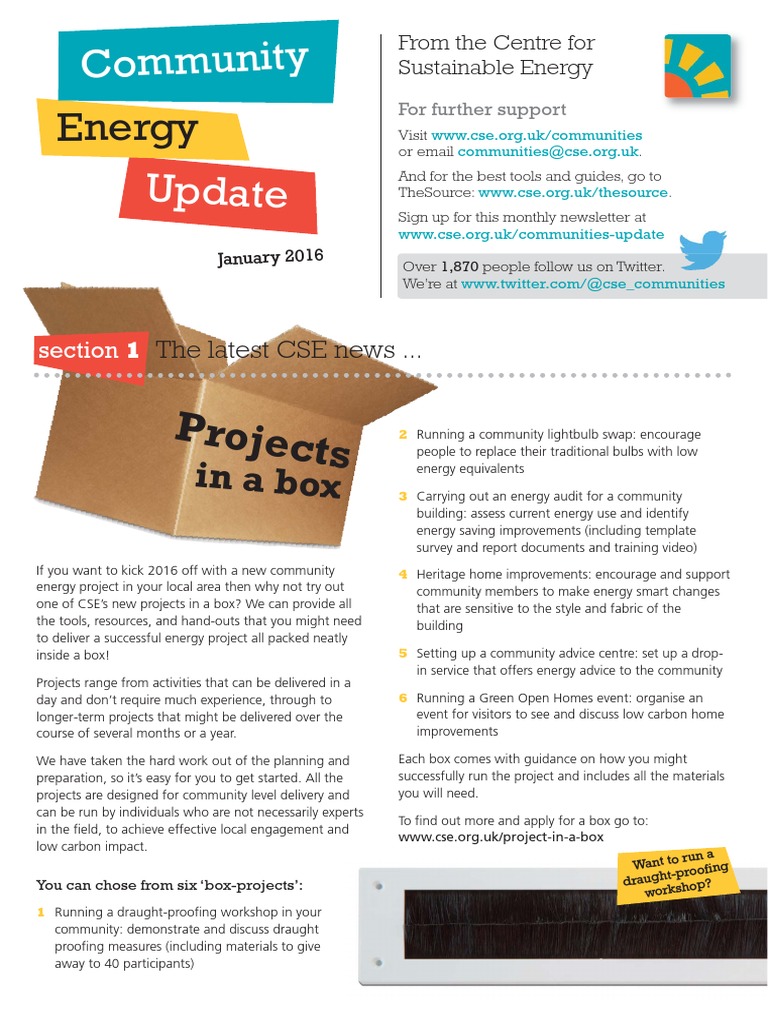 Community

Energy

Update

January 2016

From the Centre for Sustainable Energy

For further support

Visit www.cse.org.uk/communities or email communities@cse.org.uk.

And for the best tools and guides, go to TheSource: www.cse.org.uk/thesource.

Sign up for this monthly newsletter at www.cse.org.uk/communities-update

Over 1,870 people follow us on Twitter. We're at www.twitter.com/@cse_communities

section 1 The latest CSE news …

Projects in a box

If you want to kick 2016 off with a new community energy project in your local area then why not try out one of CSE's new projects in a box? We can provide all the tools, resources, and hand-outs that you might need to deliver a successful energy project all packed neatly inside a box!

Projects range from activities that can be delivered in a day and don't require much experience, through to longer-term projects that might be delivered over the course of several months or a year.

We have taken the hard work out of the planning and preparation, so it's easy for you to get started. All the projects are designed for community level delivery and can be run by individuals who are not necessarily experts in the field, to achieve effective local engagement and low carbon impact.

You can chose from six 'box-projects':

1 Running a draught-proofing workshop in your community: demonstrate and discuss draught proofing measures (including materials to give away to 40 participants)

2 Running a community lightbulb swap: encourage people to replace their traditional bulbs with low energy equivalents

3 Carrying out an energy audit for a community building: assess current energy use and identify energy saving improvements (including template survey and report documents and training video)

4 Heritage home improvements: encourage and support community members to make energy smart changes that are sensitive to the style and fabric of the building

5 Setting up a community advice centre: set up a drop-in service that offers energy advice to the community

6 Running a Green Open Homes event: organise an event for visitors to see and discuss low carbon home improvements

Each box comes with guidance on how you might successfully run the project and includes all the materials you will need.

To find out more and apply for a box go to: www.cse.org.uk/project-in-a-box

Want to run a draught-proofing workshop?